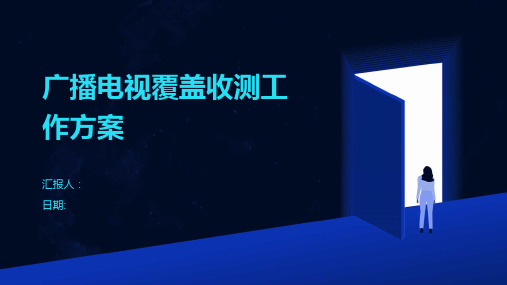 广播电视覆盖收测工作方案

汇报人：
日期: